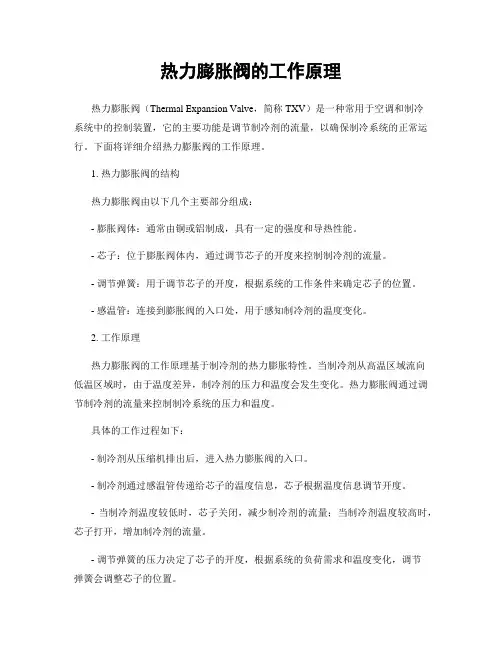 热力膨胀阀的工作原理

热力膨胀阀（Thermal Expansion Valve，简称 TXV）是一种常用于空调和制冷系统中的控制装置，它的主要功能是调节制冷剂的流量，以确保制冷系统的正常运行。下面将详细介绍热力膨胀阀的工作原理。

1. 热力膨胀阀的结构

热力膨胀阀由以下几个主要部分组成：

- 膨胀阀体：通常由铜或铝制成，具有一定的强度和导热性能。

- 芯子：位于膨胀阀体内，通过调节芯子的开度来控制制冷剂的流量。

- 调节弹簧：用于调节芯子的开度，根据系统的工作条件来确定芯子的位置。

- 感温管：连接到膨胀阀的入口处，用于感知制冷剂的温度变化。

2. 工作原理

热力膨胀阀的工作原理基于制冷剂的热力膨胀特性。当制冷剂从高温区域流向低温区域时，由于温度差异，制冷剂的压力和温度会发生变化。热力膨胀阀通过调节制冷剂的流量来控制制冷系统的压力和温度。

具体的工作过程如下：

- 制冷剂从压缩机排出后，进入热力膨胀阀的入口。

- 制冷剂通过感温管传递给芯子的温度信息，芯子根据温度信息调节开度。

- 当制冷剂温度较低时，芯子关闭，减少制冷剂的流量；当制冷剂温度较高时，芯子打开，增加制冷剂的流量。

- 调节弹簧的压力决定了芯子的开度，根据系统的负荷需求和温度变化，调节弹簧会调整芯子的位置。